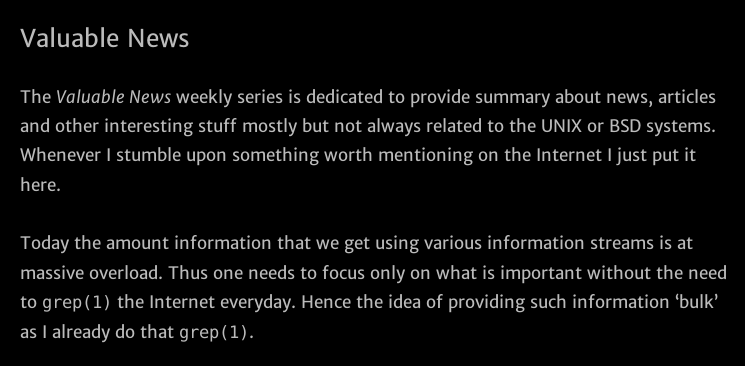 Valuable News

The Valuable News weekly series is dedicated to provide summary about news, articles and other interesting stuff mostly but not always related to the UNIX or BSD systems. Whenever I stumble upon something worth mentioning on the Internet I just put it here.

Today the amount information that we get using various information streams is at massive overload. Thus one needs to focus only on what is important without the need to grep(1) the Internet everyday. Hence the idea of providing such information ‘bulk’ as I already do that grep(1).